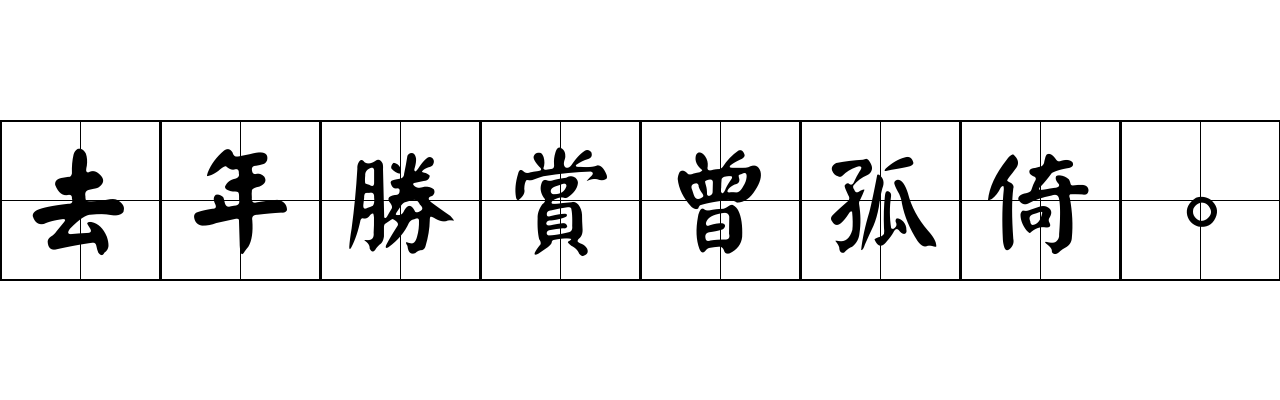 去年勝賞曾孤倚。